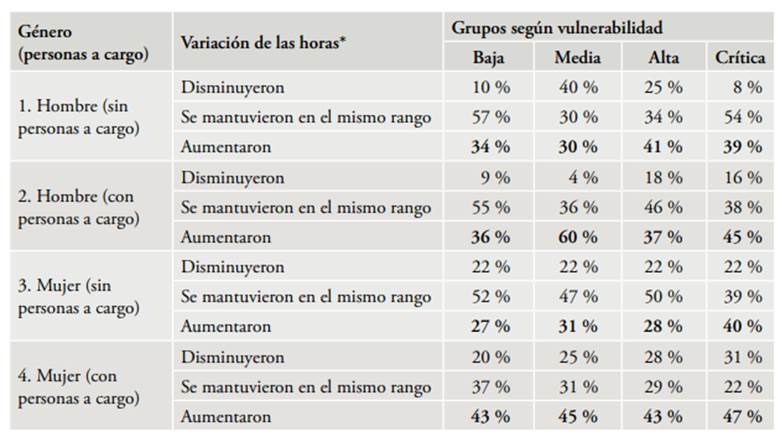 | Género (personas a cargo) | Variación de las horas* | Grupos según vulnerabilidad | | | |
|---|---|---|---|---|---|
| | | Baja | Media | Alta | Crítica |
| 1. Hombre (sin personas a cargo) | Disminuyeron | 10 % | 40 % | 25 % | 8 % |
| | Se mantuvieron en el mismo rango | 57 % | 30 % | 34 % | 54 % |
| | Aumentaron | 34 % | 30 % | 41 % | 39 % |
| 2. Hombre (con personas a cargo) | Disminuyeron | 9 % | 4 % | 18 % | 16 % |
| | Se mantuvieron en el mismo rango | 55 % | 36 % | 46 % | 38 % |
| | Aumentaron | 36 % | 60 % | 37 % | 45 % |
| 3. Mujer (sin personas a cargo) | Disminuyeron | 22 % | 22 % | 22 % | 22 % |
| | Se mantuvieron en el mismo rango | 52 % | 47 % | 50 % | 39 % |
| | Aumentaron | 27 % | 31 % | 28 % | 40 % |
| 4. Mujer (con personas a cargo) | Disminuyeron | 20 % | 25 % | 28 % | 31 % |
| | Se mantuvieron en el mismo rango | 37 % | 31 % | 29 % | 22 % |
| | Aumentaron | 43 % | 45 % | 43 % | 47 % |